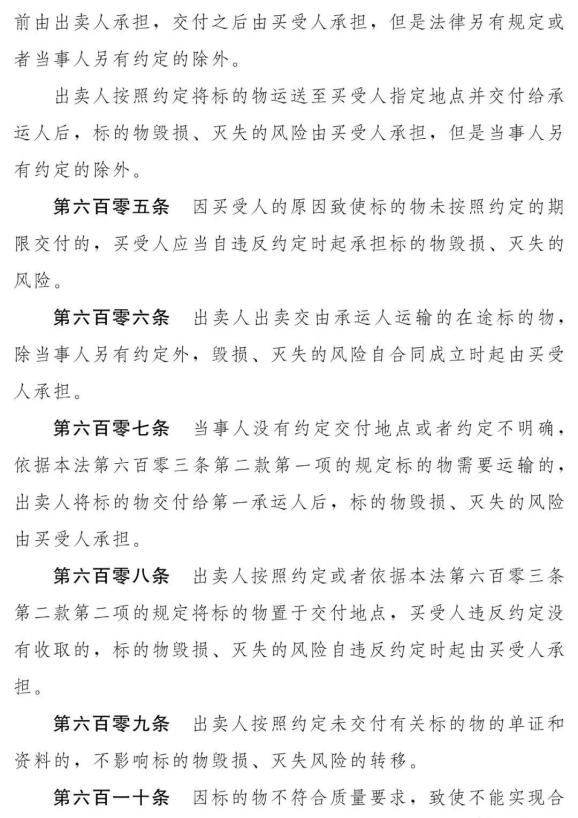 前由出卖人承担，交付之后由买受人承担，但是法律另有规定或者当事人另有约定的除外。

出卖人按照约定将标的物运送至买受人指定地点并交付给承运人后，标的物毁损、灭失的风险由买受人承担，但是当事人另有约定的除外。

第六百零五条　因买受人的原因致使标的物未按照约定的期限交付的，买受人应当自违反约定时起承担标的物毁损、灭失的风险。

第六百零六条　出卖人出卖交由承运人运输的在途标的物，除当事人另有约定外，毁损、灭失的风险自合同成立时起由买受人承担。

第六百零七条　当事人没有约定交付地点或者约定不明确，依据本法第六百零三条第二款第一项的规定标的物需要运输的，出卖人将标的物交付给第一承运人后，标的物毁损、灭失的风险由买受人承担。

第六百零八条　出卖人按照约定或者依据本法第六百零三条第二款第二项的规定将标的物置于交付地点，买受人违反约定没有收取的，标的物毁损、灭失的风险自违反约定时起由买受人承担。

第六百零九条　出卖人按照约定未交付有关标的物的单证和资料的，不影响标的物毁损、灭失风险的转移。

第六百一十条　因标的物不符合质量要求，致使不能实现合